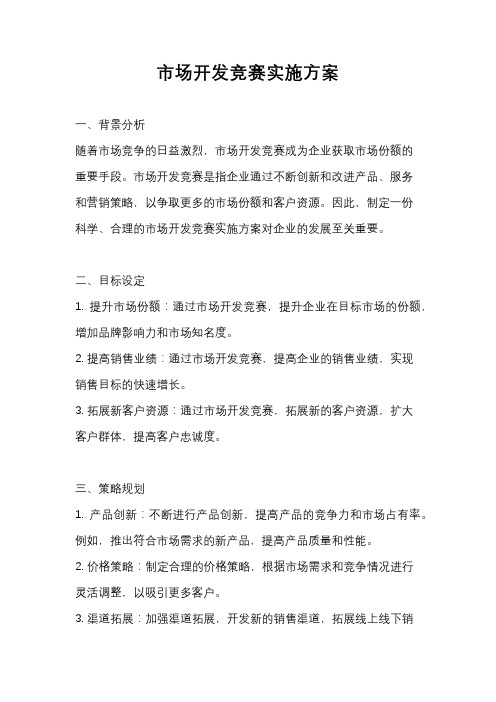 市场开发竞赛实施方案

一、背景分析

随着市场竞争的日益激烈，市场开发竞赛成为企业获取市场份额的重要手段。市场开发竞赛是指企业通过不断创新和改进产品、服务和营销策略，以争取更多的市场份额和客户资源。因此，制定一份科学、合理的市场开发竞赛实施方案对企业的发展至关重要。

二、目标设定

1. 提升市场份额：通过市场开发竞赛，提升企业在目标市场的份额，增加品牌影响力和市场知名度。

2. 提高销售业绩：通过市场开发竞赛，提高企业的销售业绩，实现销售目标的快速增长。

3. 拓展新客户资源：通过市场开发竞赛，拓展新的客户资源，扩大客户群体，提高客户忠诚度。

三、策略规划

1. 产品创新：不断进行产品创新，提高产品的竞争力和市场占有率。例如，推出符合市场需求的新产品，提高产品质量和性能。

2. 价格策略：制定合理的价格策略，根据市场需求和竞争情况进行灵活调整，以吸引更多客户。

3. 渠道拓展：加强渠道拓展，开发新的销售渠道，拓展线上线下销